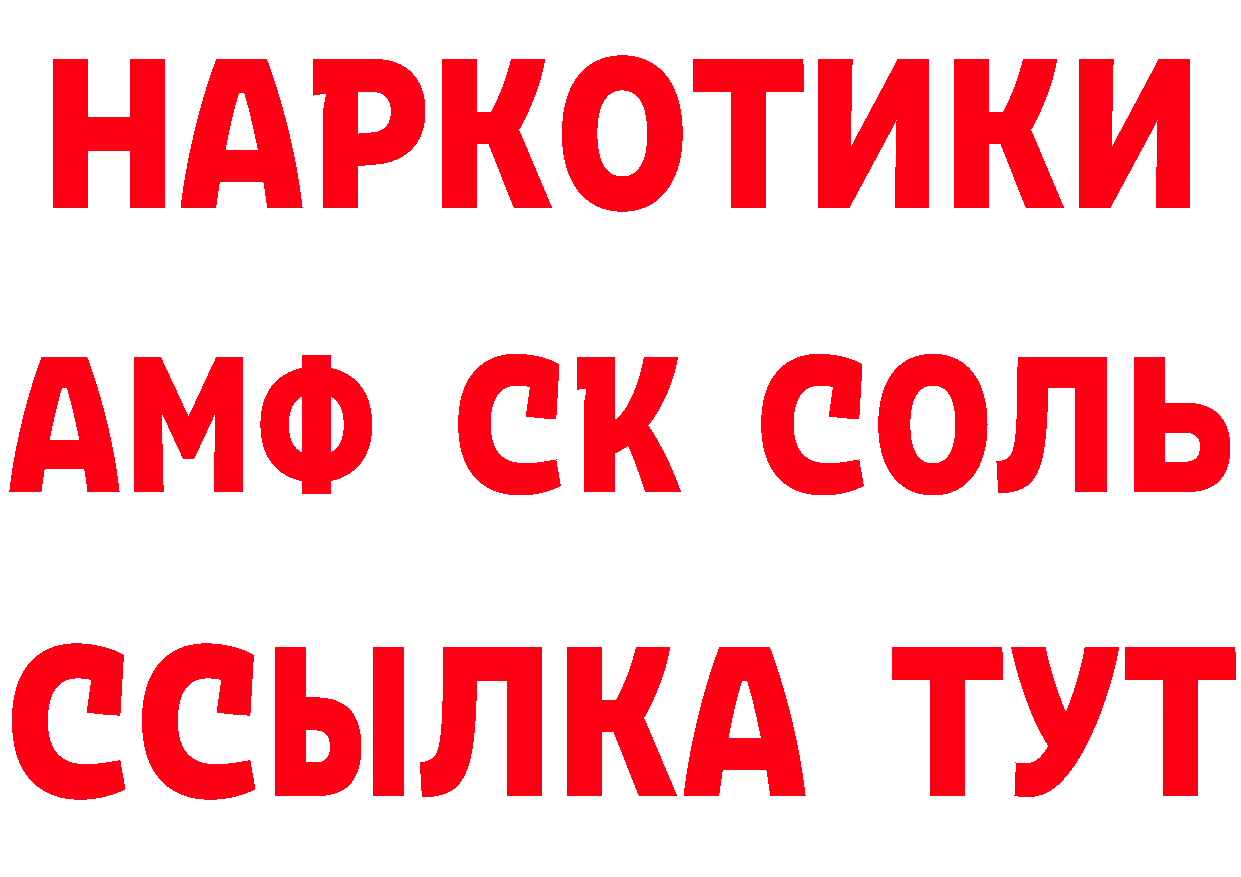 НАРКОТИКИ
АМФ СК СОЛЬ
ССЫЛКА ТУТ